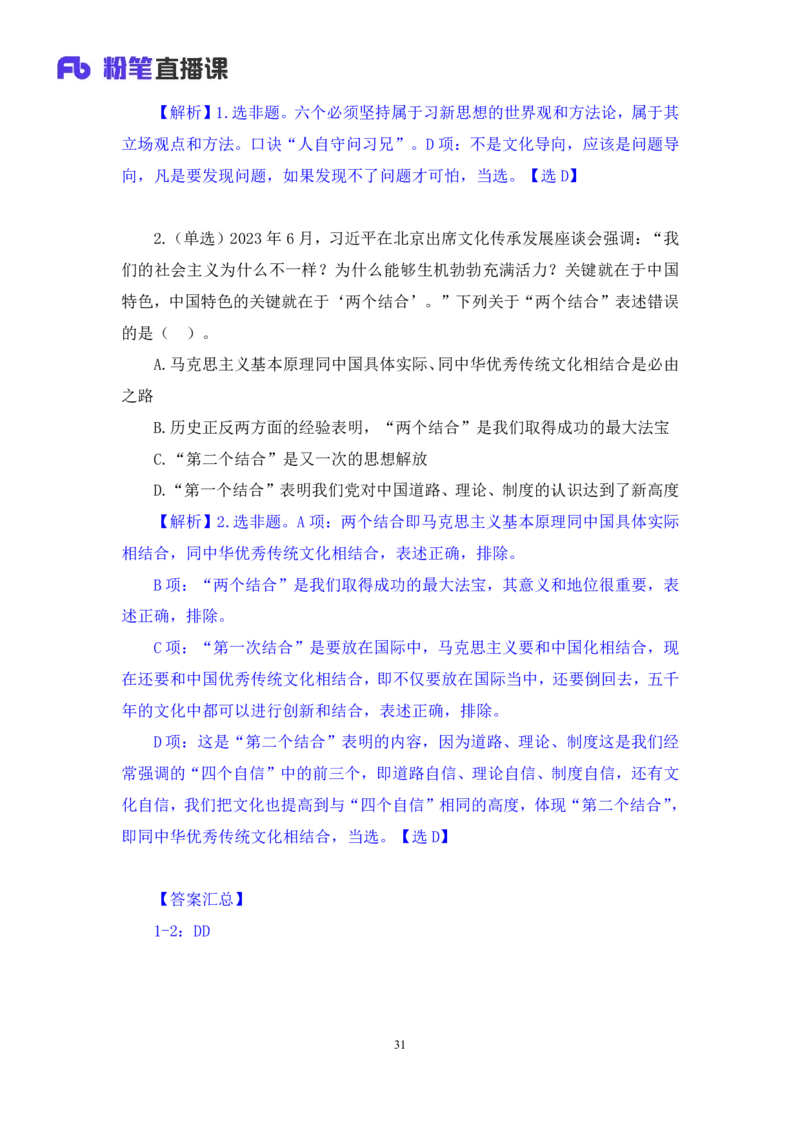 Fb 粉笔直播课

【解析】1.选非题。六个必须坚持属于习新思想的世界观和方法论，属于其立场观点和方法。口诀“人自守问习兄”。D项：不是文化导向，应该是问题导向，凡是要发现问题，如果发现不了问题才可怕，当选。【选D】

2.（单选）2023年6月，习近平在北京出席文化传承发展座谈会强调：“我们的社会主义为什么不一样？为什么能够生机勃勃充满活力？关键就在于中国特色，中国特色的关键就在于‘两个结合’。”下列关于“两个结合”表述错误的是（ ）。

A.马克思主义基本原理同中国具体实际、同中华优秀传统文化相结合是必由之路

B.历史正反两方面的经验表明，“两个结合”是我们取得成功的最大法宝

C.“第二个结合”是又一次的思想解放

D.“第一个结合”表明我们党对中国道路、理论、制度的认识达到了新高度

【解析】2.选非题。A项：两个结合即马克思主义基本原理同中国具体实际相结合，同中华优秀传统文化相结合，表述正确，排除。

B项：“两个结合”是我们取得成功的最大法宝，其意义和地位很重要，表述正确，排除。

C项：“第一次结合”是要放在国际中，马克思主义要和中国化相结合，现在还要和中国优秀传统文化相结合，即不仅要放在国际当中，还要倒回去，五千年的文化中都可以进行创新和结合，表述正确，排除。

D项：这是“第二个结合”表明的内容，因为道路、理论、制度这是我们经常强调的“四个自信”中的前三个，即道路自信、理论自信、制度自信，还有文化自信，我们把文化也提高到与“四个自信”相同的高度，体现“第二个结合”，即同中华优秀传统文化相结合，当选。【选D】

【答案汇总】

1-2：DD

31